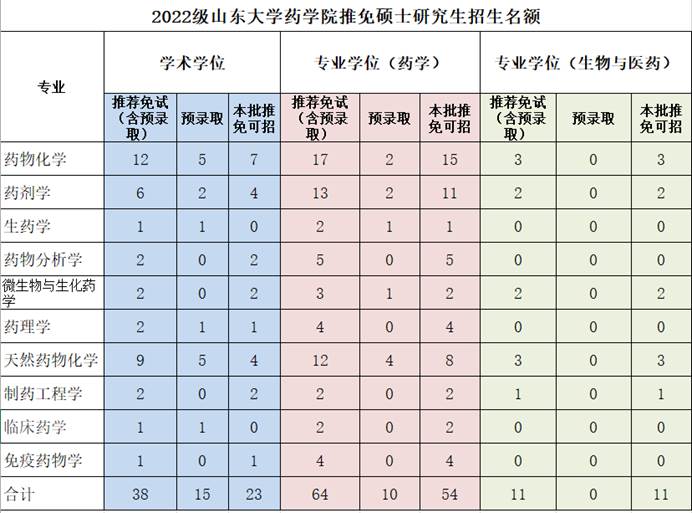 2022级山东大学药学院推免硕士研究生招生名额

| 专业 | 学术学位 | | | 专业学位（药学） | | | 专业学位（生物与医药） | | |
|---|---|---|---|---|---|---|---|---|---|
| | 推荐免试（含预录取） | 预录取 | 本批推免可招 | 推荐免试（含预录取） | 预录取 | 本批推免可招 | 推荐免试（含预录取） | 预录取 | 本批推免可招 |
| 药物化学 | 12 | 5 | 7 | 17 | 2 | 15 | 3 | 0 | 3 |
| 药剂学 | 6 | 2 | 4 | 13 | 2 | 11 | 2 | 0 | 2 |
| 生药学 | 1 | 1 | 0 | 2 | 1 | 1 | 0 | 0 | 0 |
| 药物分析学 | 2 | 0 | 2 | 5 | 0 | 5 | 0 | 0 | 0 |
| 微生物与生化药学 | 2 | 0 | 2 | 3 | 1 | 2 | 2 | 0 | 2 |
| 药理学 | 2 | 1 | 1 | 4 | 0 | 4 | 0 | 0 | 0 |
| 天然药物化学 | 9 | 5 | 4 | 12 | 4 | 8 | 3 | 0 | 3 |
| 制药工程学 | 2 | 0 | 2 | 2 | 0 | 2 | 1 | 0 | 1 |
| 临床药学 | 1 | 1 | 0 | 2 | 0 | 2 | 0 | 0 | 0 |
| 免疫药物学 | 1 | 0 | 1 | 4 | 0 | 4 | 0 | 0 | 0 |
| 合计 | 38 | 15 | 23 | 64 | 10 | 54 | 11 | 0 | 11 |